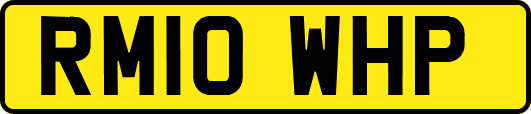 RM10 WHP